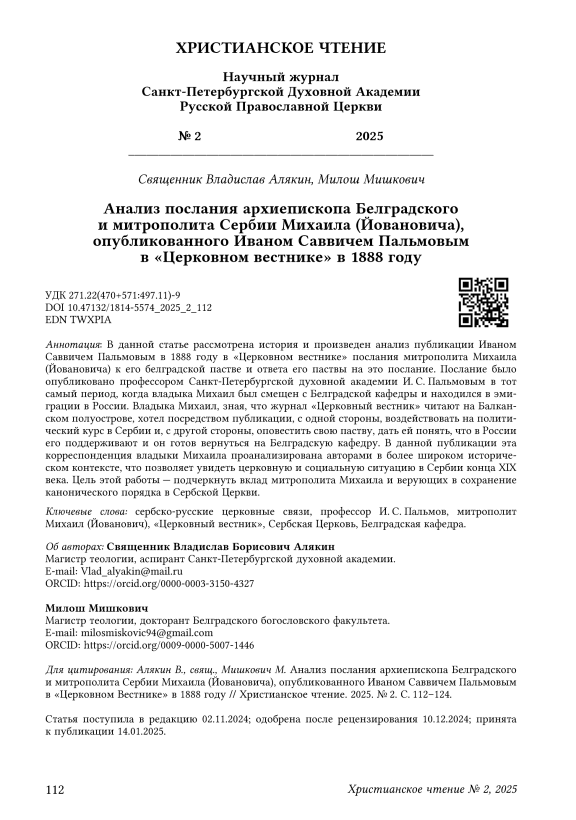 ХРИСТИАНСКОЕ ЧТЕНИЕ

Научный журнал
Санкт-Петербургской Духовной Академии
Русской Православной Церкви

№ 2 2025

Священник Владислав Алякин, Милош Мишкович

Анализ послания архиепископа Белградского и митрополита Сербии Михаила (Йовановича), опубликованного Иваном Саввичем Пальмовым в «Церковном вестнике» в 1888 году

УДК 271.22(470+571:497.11)-9
DOI 10.47132/1814-5574_2025_2_112
EDN TWXPIA

Аннотация: В данной статье рассмотрена история и произведен анализ публикации Иваном Саввичем Пальмовым в 1888 году в «Церковном вестнике» послания митрополита Михаила (Йовановича) к его белградской пастве и ответа его паствы на это послание. Послание было опубликовано профессором Санкт-Петербургской духовной академии И. С. Пальмовым в тот самый период, когда владыка Михаил был смещен с Белградской кафедры и находился в эмиграции в России. Владыка Михаил, зная, что журнал «Церковный вестник» читают на Балканском полуострове, хотел посредством публикации, с одной стороны, воздействовать на политический курс в Сербии и, с другой стороны, оповестить свою паству, дать ей понять, что в России его поддерживают и он готов вернуться на Белградскую кафедру. В данной публикации эта корреспонденция владыки Михаила проанализирована авторами в более широком историческом контексте, что позволяет увидеть церковную и социальную ситуацию в Сербии конца XIX века. Цель этой работы — подчеркнуть вклад митрополита Михаила и верующих в сохранение канонического порядка в Сербской Церкви.

Ключевые слова: сербско-русские церковные связи, профессор И. С. Пальмов, митрополит Михаил (Йованович), «Церковный вестник», Сербская Церковь, Белградская кафедра.

Об авторах: Священник Владислав Борисович Алякин
Магистр теологии, аспирант Санкт-Петербургской духовной академии.
E-mail: Vlad_alyakin@mail.ru
ORCID: https://orcid.org/0000-0003-3150-4327

Милош Мишкович
Магистр теологии, докторант Белградского богословского факультета.
E-mail: milosmiskovic94@gmail.com
ORCID: https://orcid.org/0009-0000-5007-1446

Для цитирования: Алякин В., свящ., Мишкович М. Анализ послания архиепископа Белградского и митрополита Сербии Михаила (Йовановича), опубликованного Иваном Саввичем Пальмовым в «Церковном Вестнике» в 1888 году // Христианское чтение. 2025. № 2. С. 112–124.

Статья поступила в редакцию 02.11.2024; одобрена после рецензирования 10.12.2024; принята к публикации 14.01.2025.

112 Христианское чтение № 2, 2025